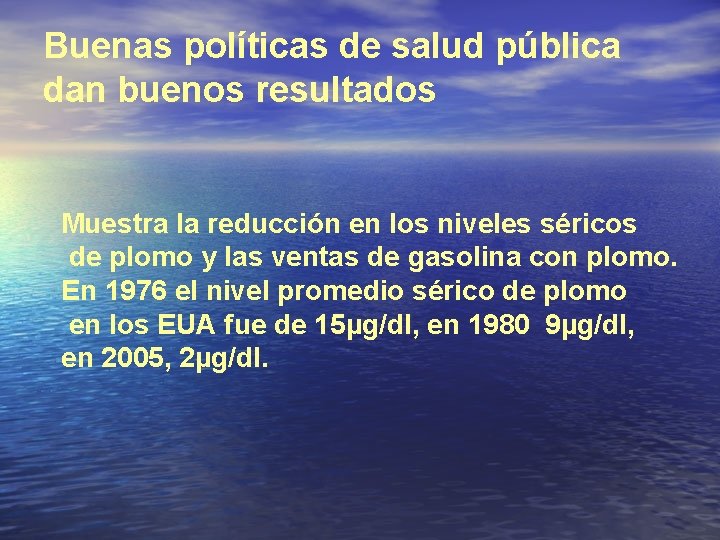 Buenas políticas de salud pública dan buenos resultados

Muestra la reducción en los niveles séricos de plomo y las ventas de gasolina con plomo. En 1976 el nivel promedio sérico de plomo en los EUA fue de 15µg/dl, en 1980 9µg/dl, en 2005, 2µg/dl.